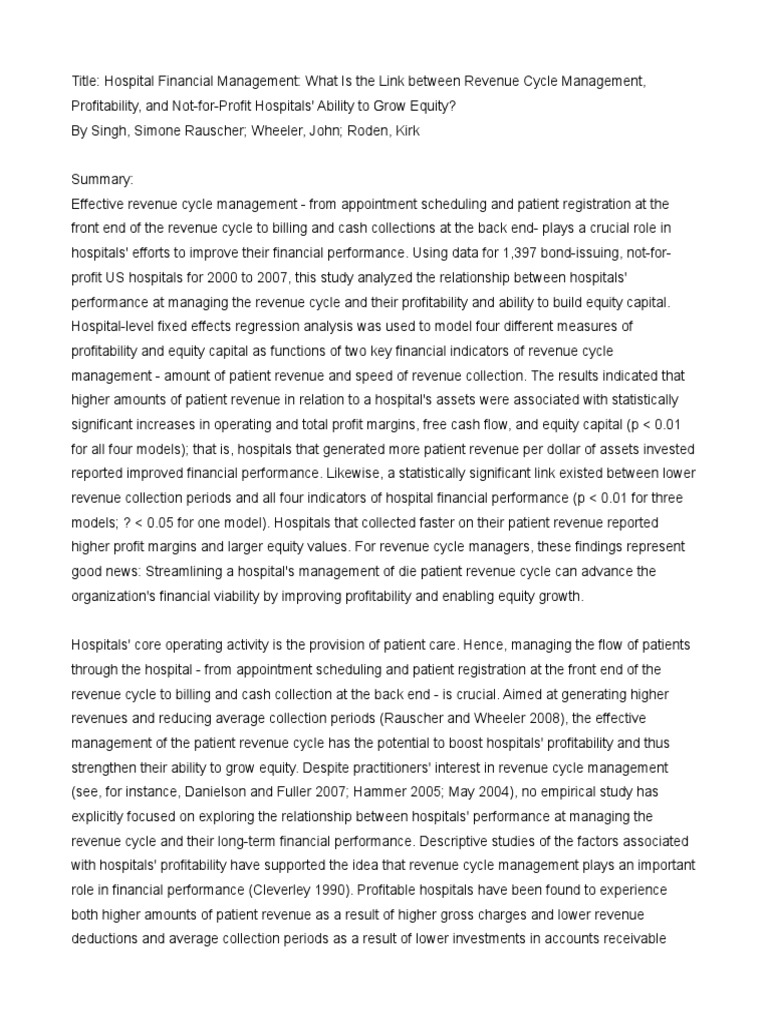 Title: Hospital Financial Management: What Is the Link between Revenue Cycle Management, Profitability, and Not-for-Profit Hospitals' Ability to Grow Equity?
By Singh, Simone Rauscher; Wheeler, John; Roden, Kirk

Summary:
Effective revenue cycle management - from appointment scheduling and patient registration at the front end of the revenue cycle to billing and cash collections at the back end- plays a crucial role in hospitals' efforts to improve their financial performance. Using data for 1,397 bond-issuing, not-for-profit US hospitals for 2000 to 2007, this study analyzed the relationship between hospitals' performance at managing the revenue cycle and their profitability and ability to build equity capital. Hospital-level fixed effects regression analysis was used to model four different measures of profitability and equity capital as functions of two key financial indicators of revenue cycle management - amount of patient revenue and speed of revenue collection. The results indicated that higher amounts of patient revenue in relation to a hospital's assets were associated with statistically significant increases in operating and total profit margins, free cash flow, and equity capital (p < 0.01 for all four models); that is, hospitals that generated more patient revenue per dollar of assets invested reported improved financial performance. Likewise, a statistically significant link existed between lower revenue collection periods and all four indicators of hospital financial performance (p < 0.01 for three models; ? < 0.05 for one model). Hospitals that collected faster on their patient revenue reported higher profit margins and larger equity values. For revenue cycle managers, these findings represent good news: Streamlining a hospital's management of die patient revenue cycle can advance the organization's financial viability by improving profitability and enabling equity growth.

Hospitals' core operating activity is the provision of patient care. Hence, managing the flow of patients through the hospital - from appointment scheduling and patient registration at the front end of the revenue cycle to billing and cash collection at the back end - is crucial. Aimed at generating higher revenues and reducing average collection periods (Rauscher and Wheeler 2008), the effective management of the patient revenue cycle has the potential to boost hospitals' profitability and thus strengthen their ability to grow equity. Despite practitioners' interest in revenue cycle management (see, for instance, Danielson and Fuller 2007; Hammer 2005; May 2004), no empirical study has explicitly focused on exploring the relationship between hospitals' performance at managing the revenue cycle and their long-term financial performance. Descriptive studies of the factors associated with hospitals' profitability have supported the idea that revenue cycle management plays an important role in financial performance (Cleverley 1990). Profitable hospitals have been found to experience both higher amounts of patient revenue as a result of higher gross charges and lower revenue deductions and average collection periods as a result of lower investments in accounts receivable